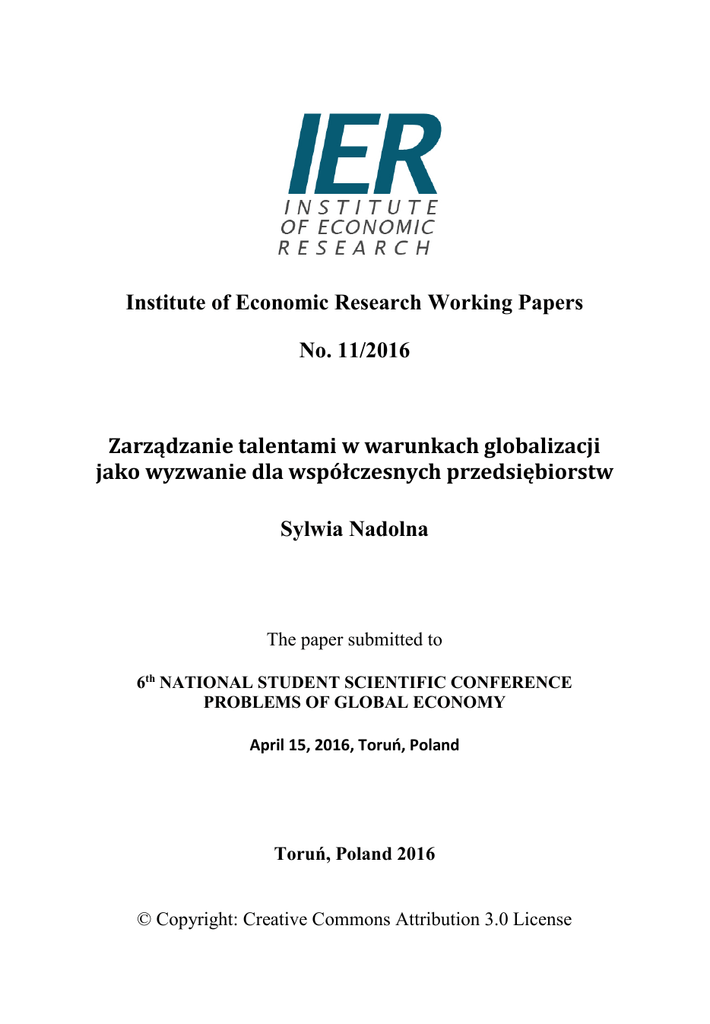 IER
INSTITUTE
OF ECONOMIC
RESEARCH

Institute of Economic Research Working Papers

No. 11/2016

Zarządzanie talentami w warunkach globalizacji jako wyzwanie dla współczesnych przedsiębiorstw

Sylwia Nadolna

The paper submitted to

6$^{th}$ NATIONAL STUDENT SCIENTIFIC CONFERENCE
PROBLEMS OF GLOBAL ECONOMY

April 15, 2016, Toruń, Poland

Toruń, Poland 2016

© Copyright: Creative Commons Attribution 3.0 License